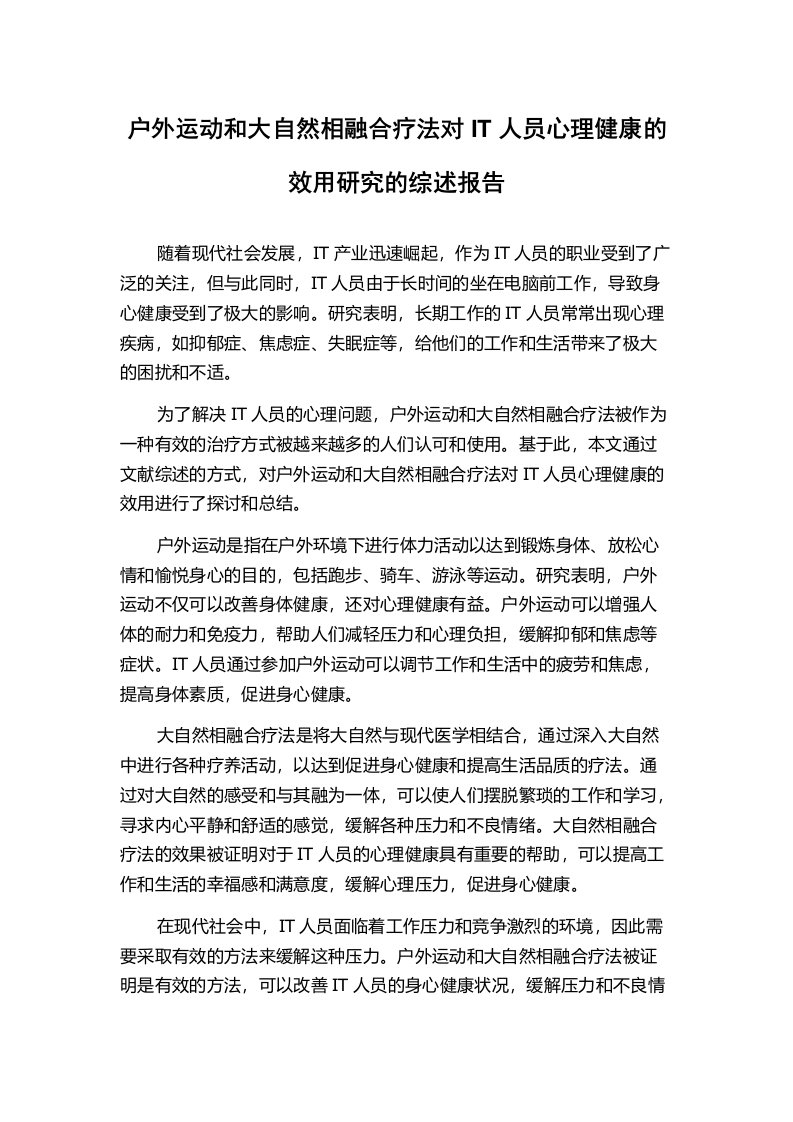 户外运动和大自然相融合疗法对 IT 人员心理健康的效用研究的综述报告

随着现代社会发展，IT 产业迅速崛起，作为 IT 人员的职业受到了广泛的关注，但与此同时，IT 人员由于长时间的坐在电脑前工作，导致身心健康受到了极大的影响。研究表明，长期工作的 IT 人员常常出现心理疾病，如抑郁症、焦虑症、失眠症等，给他们的工作和生活带来了极大的困扰和不适。

为了解决 IT 人员的心理问题，户外运动和大自然相融合疗法被作为一种有效的治疗方式被越来越多的人们认可和使用。基于此，本文通过文献综述的方式，对户外运动和大自然相融合疗法对 IT 人员心理健康的效用进行了探讨和总结。

户外运动是指在户外环境下进行体力活动以达到锻炼身体、放松心情和愉悦身心的目的，包括跑步、骑车、游泳等运动。研究表明，户外运动不仅可以改善身体健康，还对心理健康有益。户外运动可以增强人体的耐力和免疫力，帮助人们减轻压力和心理负担，缓解抑郁和焦虑等症状。IT 人员通过参加户外运动可以调节工作和生活中的疲劳和焦虑，提高身体素质，促进身心健康。

大自然相融合疗法是将大自然与现代医学相结合，通过深入大自然中进行各种疗养活动，以达到促进身心健康和提高生活品质的疗法。通过对大自然的感受和与其融为一体，可以使人们摆脱繁琐的工作和学习，寻求内心平静和舒适的感觉，缓解各种压力和不良情绪。大自然相融合疗法的效果被证明对于 IT 人员的心理健康具有重要的帮助，可以提高工作和生活的幸福感和满意度，缓解心理压力，促进身心健康。

在现代社会中，IT 人员面临着工作压力和竞争激烈的环境，因此需要采取有效的方法来缓解这种压力。户外运动和大自然相融合疗法被证明是有效的方法，可以改善 IT 人员的身心健康状况，缓解压力和不良情